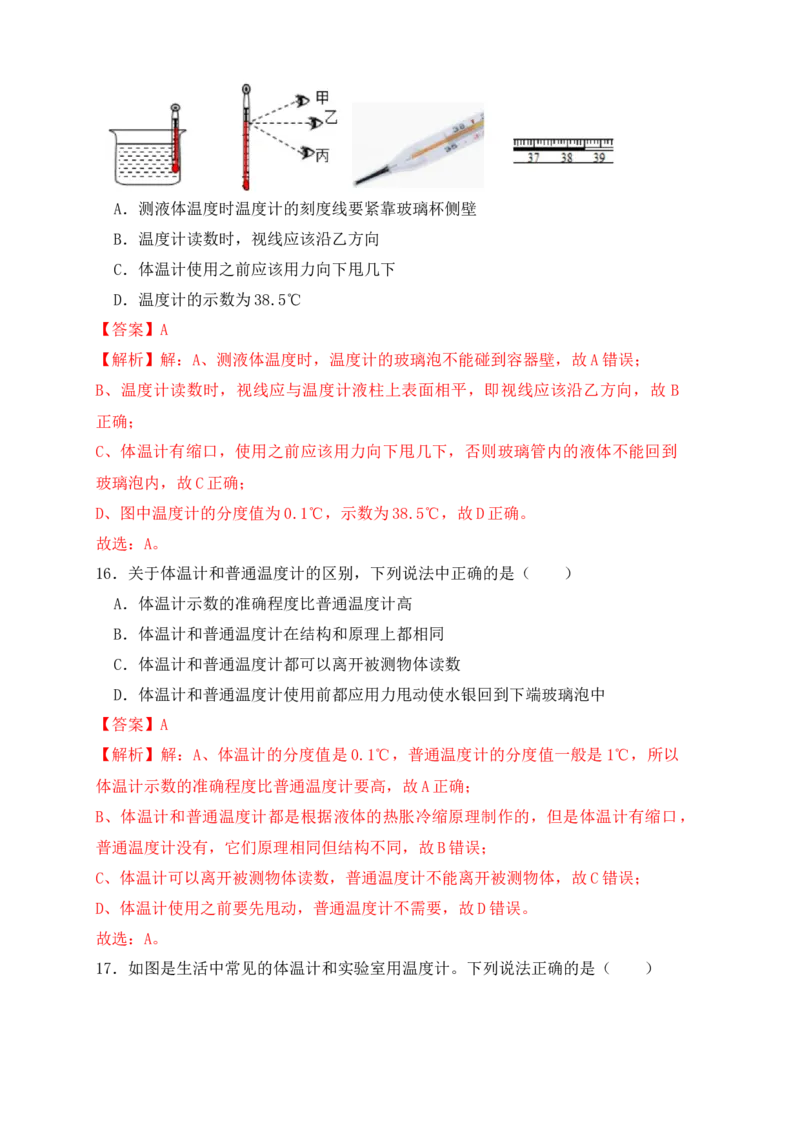 甲
乙
丙

37 38 39

A．测液体温度时温度计的刻度线要紧靠玻璃杯侧壁
B．温度计读数时，视线应该沿乙方向
C．体温计使用之前应该用力向下甩几下
D．温度计的示数为38.5℃

【答案】A
【解析】解：A、测液体温度时，温度计的玻璃泡不能碰到容器壁，故A错误；
B、温度计读数时，视线应与温度计液柱上表面相平，即视线应该沿乙方向，故B正确；
C、体温计有缩口，使用之前应该用力向下甩几下，否则玻璃管内的液体不能回到玻璃泡内，故C正确；
D、图中温度计的分度值为0.1℃，示数为38.5℃，故D正确。
故选：A。

16．关于体温计和普通温度计的区别，下列说法中正确的是（　　）
A．体温计示数的准确程度比普通温度计高
B．体温计和普通温度计在结构和原理上都相同
C．体温计和普通温度计都可以离开被测物体读数
D．体温计和普通温度计使用前都应用力甩动使水银回到下端玻璃泡中

【答案】A
【解析】解：A、体温计的分度值是0.1℃，普通温度计的分度值一般是1℃，所以体温计示数的准确程度比普通温度计要高，故A正确；
B、体温计和普通温度计都是根据液体的热胀冷缩原理制作的，但是体温计有缩口，普通温度计没有，它们原理相同但结构不同，故B错误；
C、体温计可以离开被测物体读数，普通温度计不能离开被测物体，故C错误；
D、体温计使用之前要先甩动，普通温度计不需要，故D错误。
故选：A。

17．如图是生活中常见的体温计和实验室用温度计。下列说法正确的是（　　）